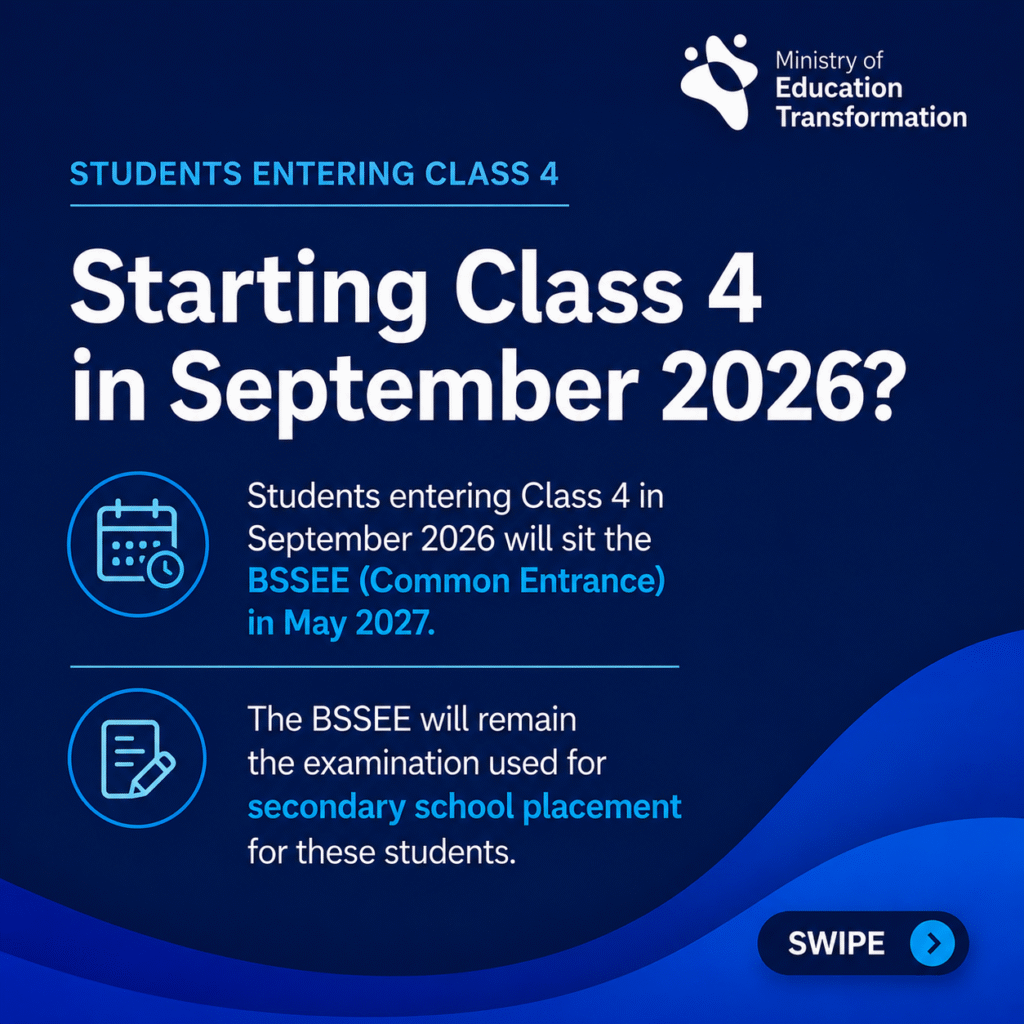 Ministry of
Education
Transformation

STUDENTS ENTERING CLASS 4

Starting Class 4 in September 2026?

Students entering Class 4 in September 2026 will sit the BSSEE (Common Entrance) in May 2027.

The BSSEE will remain the examination used for secondary school placement for these students.

SWIPE